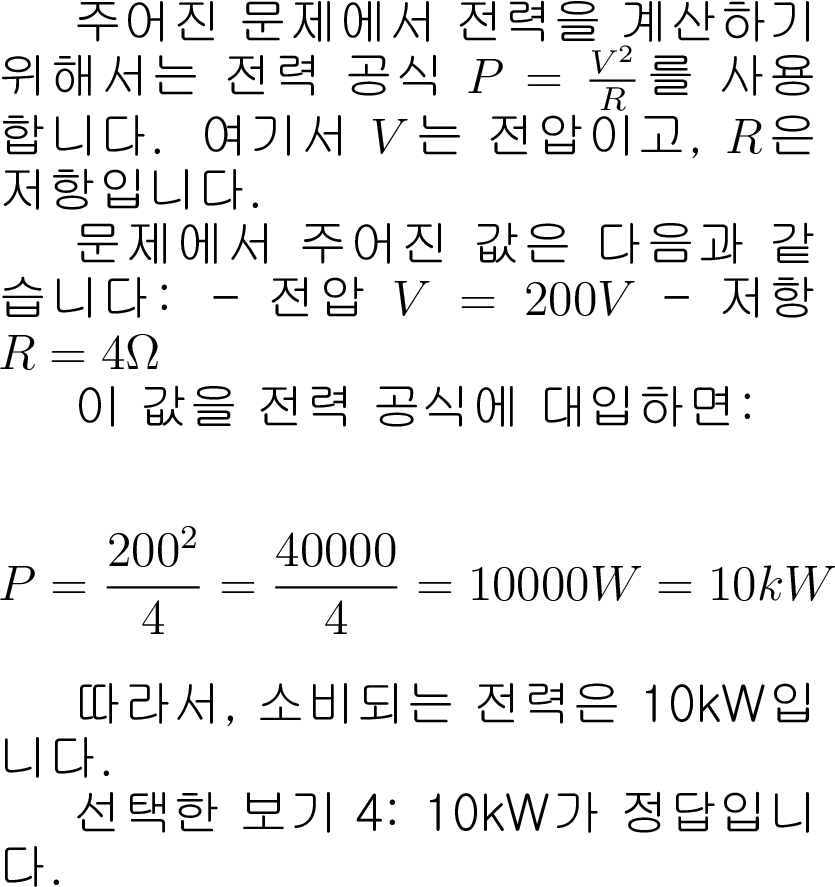 주어진 문제에서 전력을 계산하기 위해서는 전력 공식 $P = \frac{V^2}{R}$를 사용합니다. 여기서 $V$는 전압이고, $R$은 저항입니다.

문제에서 주어진 값은 다음과 같습니다: - 전압 $V = 200V$ - 저항 $R = 4\Omega$

이 값을 전력 공식에 대입하면:

$P = \frac{200^2}{4} = \frac{40000}{4} = 10000W = 10kW$

따라서, 소비되는 전력은 10kW입니다.

선택한 보기 4: 10kW가 정답입니다.